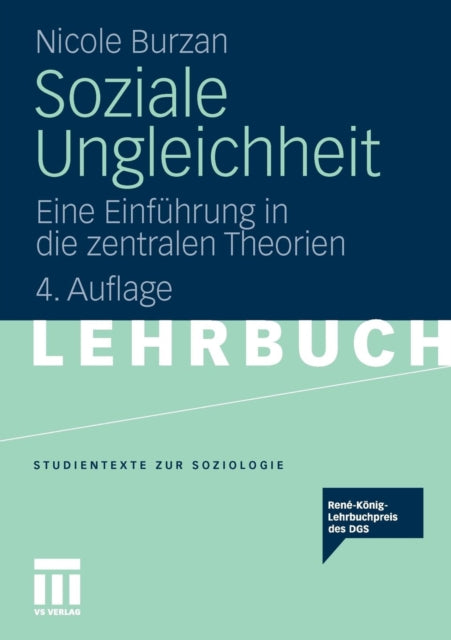 Nicole Burzan

Soziale Ungleichheit

Eine Einführung in die zentralen Theorien

4. Auflage

LEHRBUCH

STUDIENTEXTE ZUR SOZIOLOGIE

René-König-Lehrbuchpreis des DGS

VS VERLAG